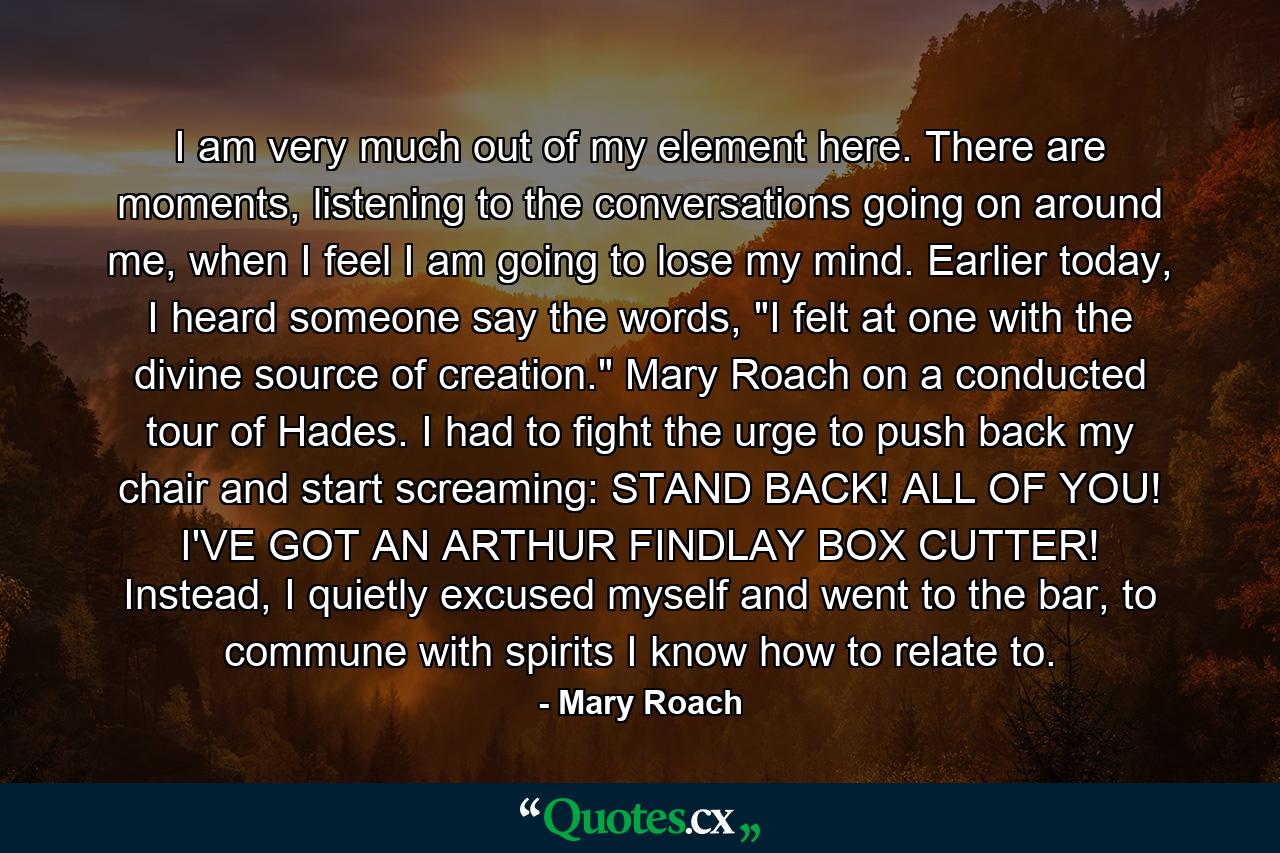 I am very much out of my element here. There are moments, listening to the conversations going on around me, when I feel I am going to lose my mind. Earlier today, I heard someone say the words, "I felt at one with the divine source of creation." Mary Roach on a conducted tour of Hades. I had to fight the urge to push back my chair and start screaming: STAND BACK! ALL OF YOU! I'VE GOT AN ARTHUR FINDLAY BOX CUTTER! Instead, I quietly excused myself and went to the bar, to commune with spirits I know how to relate to.

- Mary Roach

“Quotes.cx„